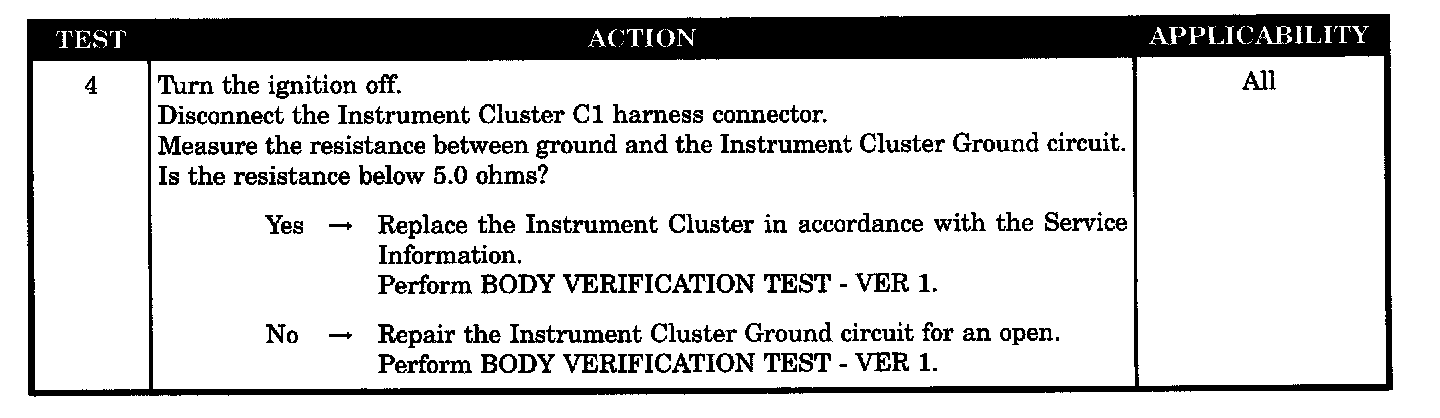 | TEST | ACTION | APPLICABILITY |
|---|---|---|
| 4 | Turn the ignition off. Disconnect the Instrument Cluster C1 harness connector. Measure the resistance between ground and the Instrument Cluster Ground circuit. Is the resistance below 5.0 ohms? Yes → Replace the Instrument Cluster in accordance with the Service Information. Perform BODY VERIFICATION TEST - VER 1. No → Repair the Instrument Cluster Ground circuit for an open. Perform BODY VERIFICATION TEST - VER 1. | All |